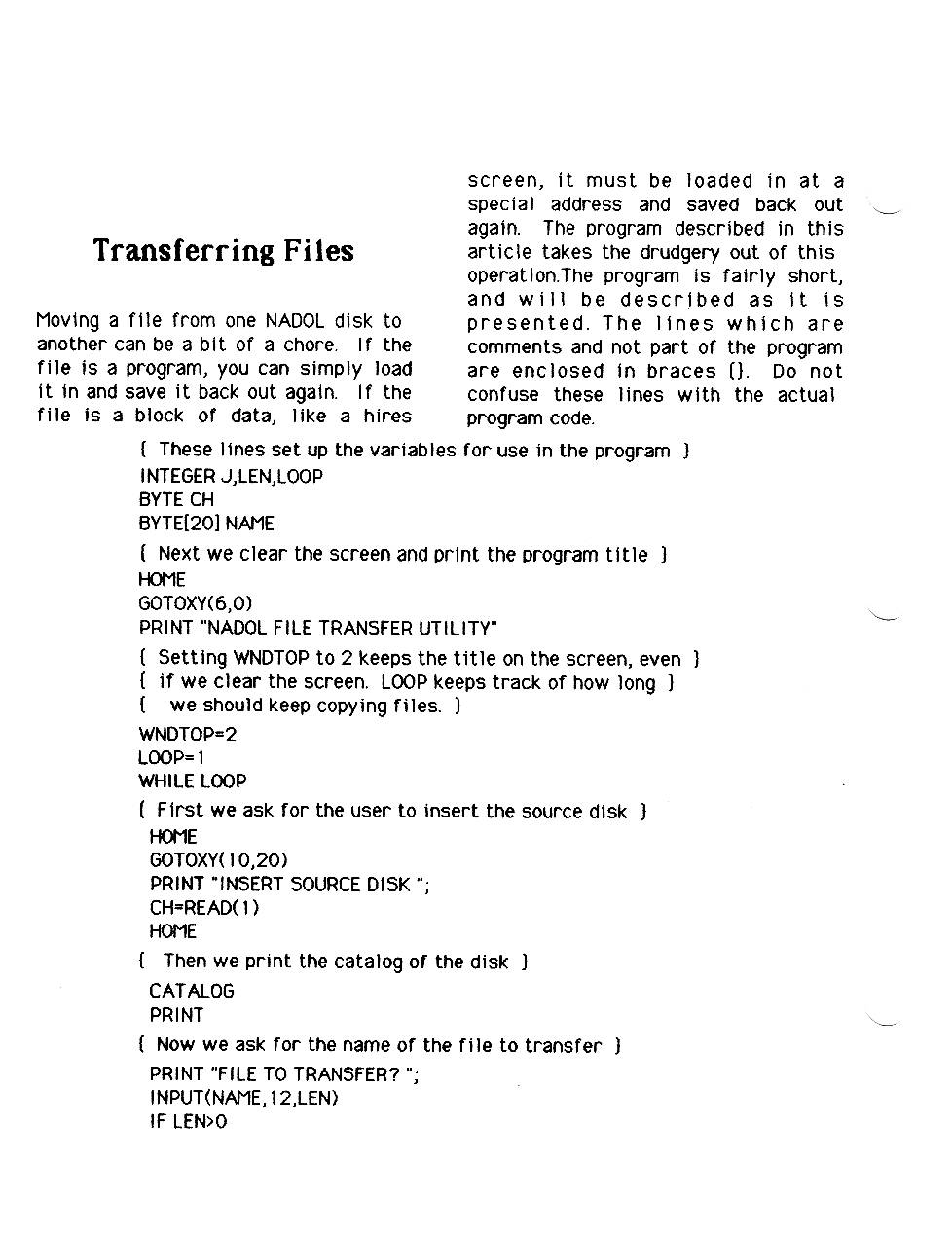 Transferring Files

Moving a file from one NADOL disk to another can be a bit of a chore. If the file is a program, you can simply load it in and save it back out again. If the file is a block of data, like a hires screen, it must be loaded in at a special address and saved back out again. The program described in this article takes the drudgery out of this operation.The program is fairly short, and will be described as it is presented. The lines which are comments and not part of the program are enclosed in braces {}. Do not confuse these lines with the actual program code.

{ These lines set up the variables for use in the program }
INTEGER J,LEN,LOOP
BYTE CH
BYTE[20] NAME
{ Next we clear the screen and print the program title }
HOME
GOTOXY(6,0)
PRINT "NADOL FILE TRANSFER UTILITY"
{ Setting WNDTOP to 2 keeps the title on the screen, even }
{ if we clear the screen. LOOP keeps track of how long }
{ we should keep copying files. }
WNDTOP=2
LOOP=1
WHILE LOOP
{ First we ask for the user to insert the source disk }
HOME
GOTOXY(10,20)
PRINT "INSERT SOURCE DISK ";
CH=READ(1)
HOME
{ Then we print the catalog of the disk }
CATALOG
PRINT
{ Now we ask for the name of the file to transfer }
PRINT "FILE TO TRANSFER? ";
INPUT(NAME,12,LEN)
IF LEN>0